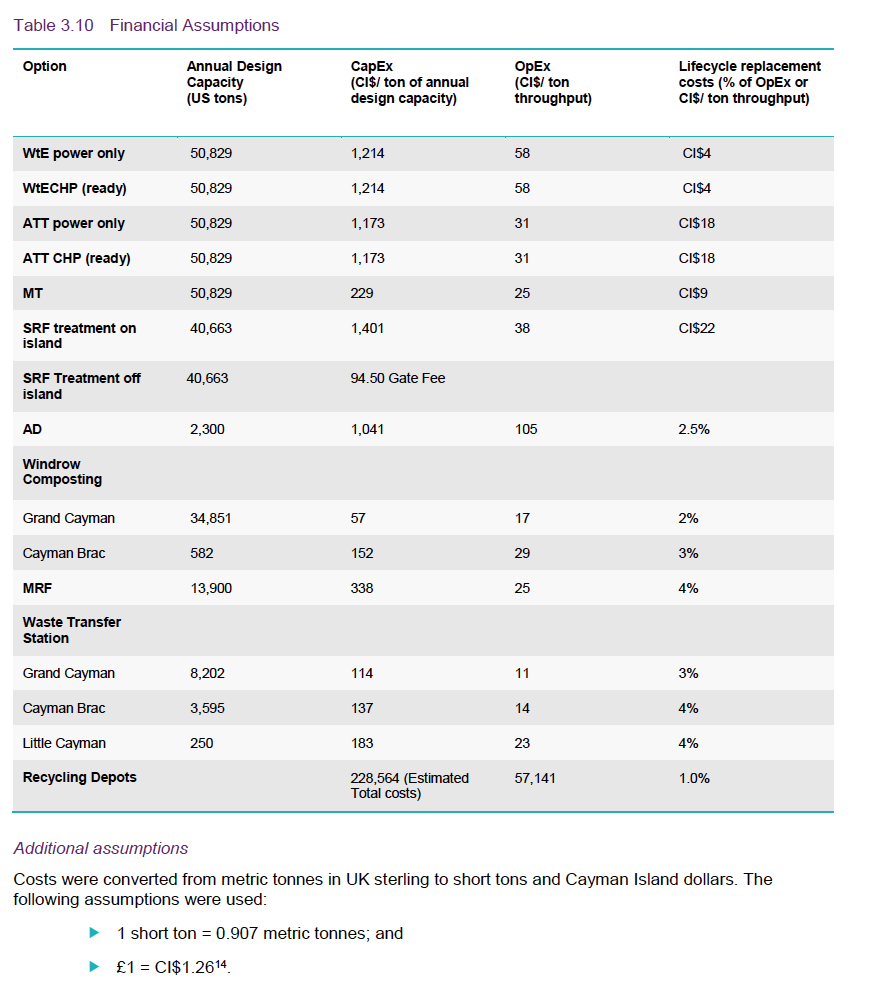 Table 3.10 Financial Assumptions

| Option | Annual Design Capacity (US tons) | CapEx (CI$/ ton of annual design capacity) | OpEx (CI$/ ton throughput) | Lifecycle replacement costs (% of OpEx or CI$/ ton throughput) |
|---|---|---|---|---|
| WtE power only | 50,829 | 1,214 | 58 | CI$4 |
| WtECHP (ready) | 50,829 | 1,214 | 58 | CI$4 |
| ATT power only | 50,829 | 1,173 | 31 | CI$18 |
| ATT CHP (ready) | 50,829 | 1,173 | 31 | CI$18 |
| MT | 50,829 | 229 | 25 | CI$9 |
| SRF treatment on island | 40,663 | 1,401 | 38 | CI$22 |
| SRF Treatment off island | 40,663 | 94.50 Gate Fee | | |
| AD | 2,300 | 1,041 | 105 | 2.5% |
| Windrow Composting | | | | |
| Grand Cayman | 34,851 | 57 | 17 | 2% |
| Cayman Brac | 582 | 152 | 29 | 3% |
| MRF | 13,900 | 338 | 25 | 4% |
| Waste Transfer Station | | | | |
| Grand Cayman | 8,202 | 114 | 11 | 3% |
| Cayman Brac | 3,595 | 137 | 14 | 4% |
| Little Cayman | 250 | 183 | 23 | 4% |
| Recycling Depots | | 228,564 (Estimated Total costs) | 57,141 | 1.0% |

Additional assumptions

Costs were converted from metric tonnes in UK sterling to short tons and Cayman Island dollars. The following assumptions were used:

▶ 1 short ton = 0.907 metric tonnes; and

▶ £1 = CI$1.26$^{14}$.